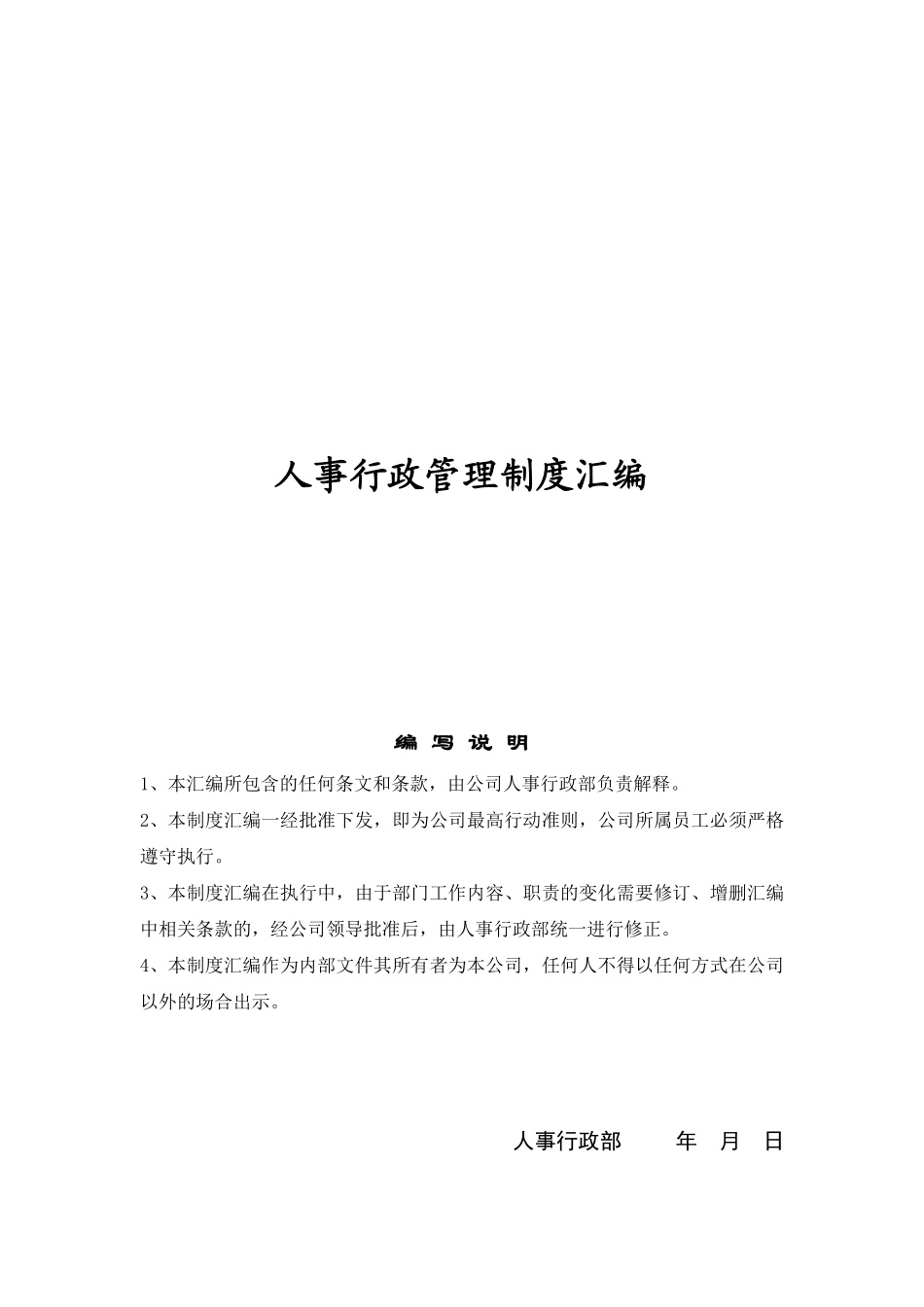 人事行政管理制度汇编

编 写 说 明

1、本汇编所包含的任何条文和条款，由公司人事行政部负责解释。

2、本制度汇编一经批准下发，即为公司最高行动准则，公司所属员工必须严格遵守执行。

3、本制度汇编在执行中，由于部门工作内容、职责的变化需要修订、增删汇编中相关条款的，经公司领导批准后，由人事行政部统一进行修正。

4、本制度汇编作为内部文件其所有者为本公司，任何人不得以任何方式在公司以外的场合出示。

人事行政部　　年　月　日